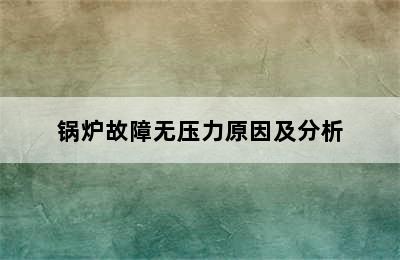 锅炉故障无压力原因及分析